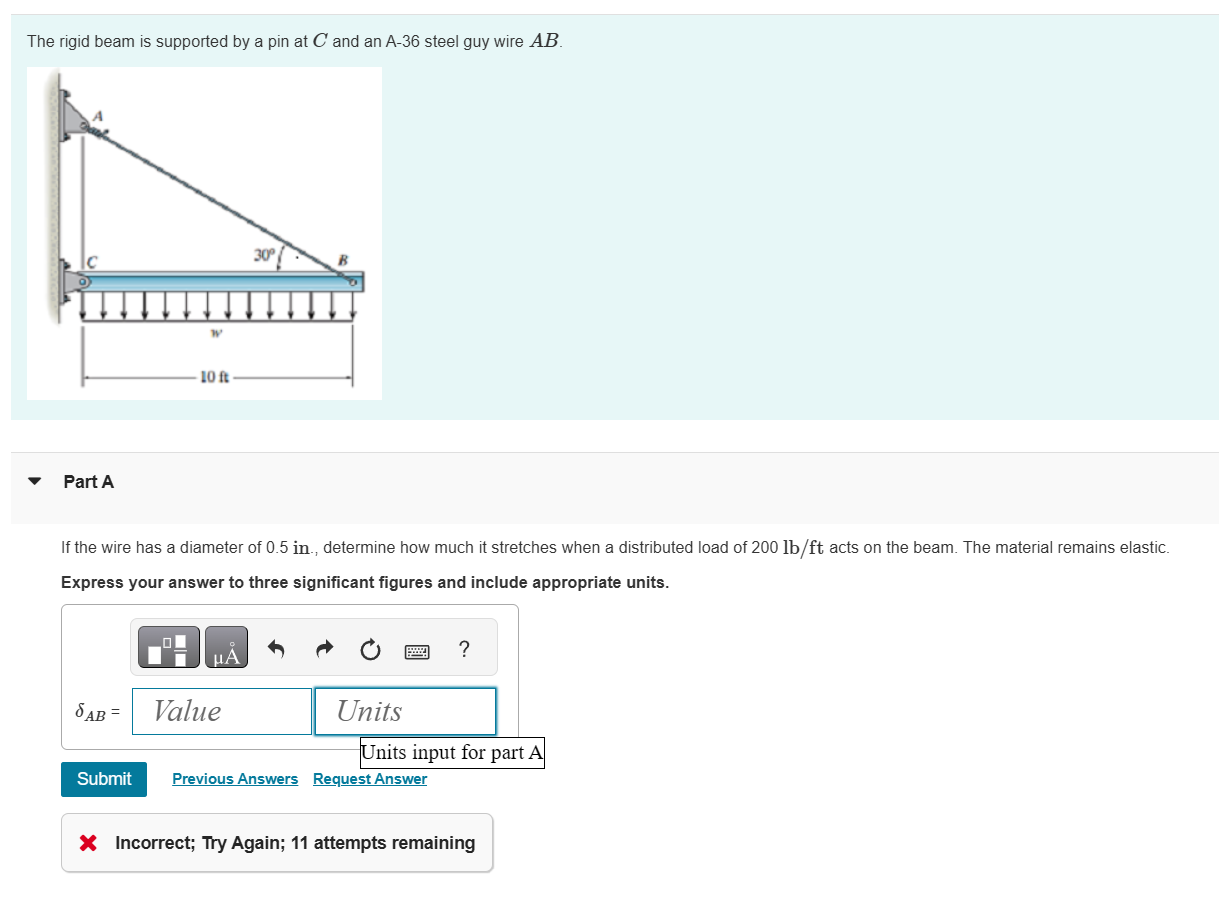 The rigid beam is supported by a pin at $C$ and an A-36 steel guy wire $AB$.

A

30°

C

B

w

10 ft

Part A

If the wire has a diameter of 0.5 in., determine how much it stretches when a distributed load of 200 lb/ft acts on the beam. The material remains elastic.

Express your answer to three significant figures and include appropriate units.

μÅ

?

$\delta_{AB}$ = Value Units

Units input for part A

Submit Previous Answers Request Answer

Incorrect; Try Again; 11 attempts remaining